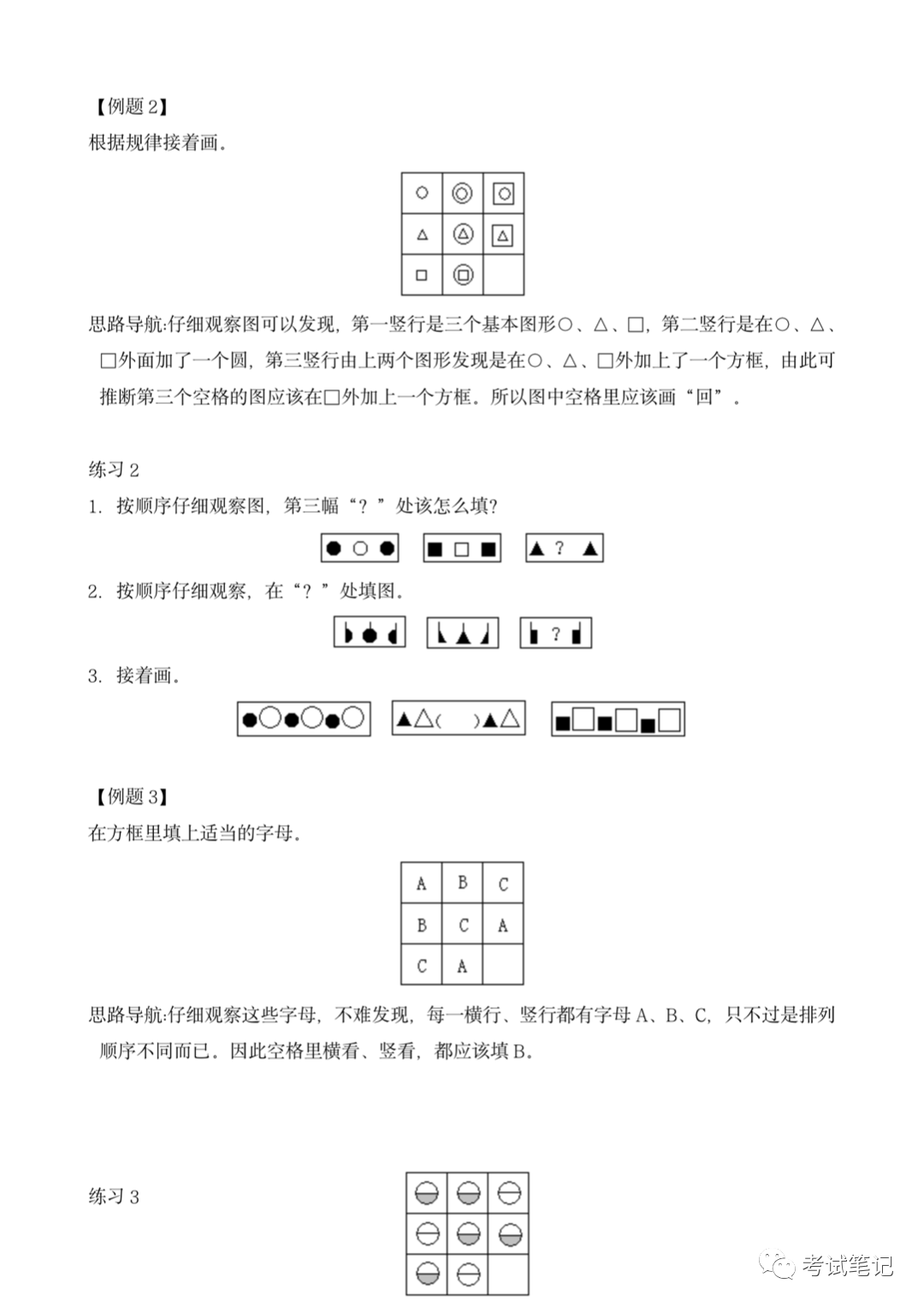 【例题 2】

根据规律接着画。

思路导航:仔细观察图可以发现，第一竖行是三个基本图形○、△、□，第二竖行是在○、△、□外面加了一个圆，第三竖行由上两个图形发现是在○、△、□外加上了一个方框，由此可推断第三个空格的图应该在□外加上一个方框。所以图中空格里应该画“回”。

练习 2

1. 按顺序仔细观察图，第三幅“？”处该怎么填?

●○●　■□■　▲？▲

2. 按顺序仔细观察，在“？”处填图。

？

3. 接着画。

●○●○●○　▲△(　)▲△　■□■□■□

【例题 3】

在方框里填上适当的字母。

| A | B | C |
|---|---|---|
| B | C | A |
| C | A |  |

思路导航:仔细观察这些字母，不难发现，每一横行、竖行都有字母 A、B、C，只不过是排列顺序不同而已。因此空格里横看、竖看，都应该填 B。

练习 3

考试笔记